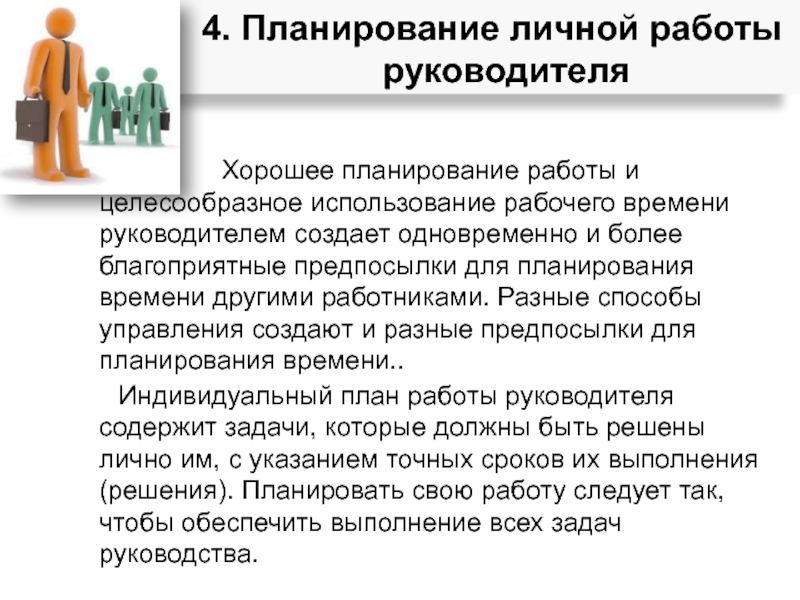 4. Планирование личной работы руководителя

Хорошее планирование работы и целесообразное использование рабочего времени руководителем создает одновременно и более благоприятные предпосылки для планирования времени другими работниками. Разные способы управления создают и разные предпосылки для планирования времени..

Индивидуальный план работы руководителя содержит задачи, которые должны быть решены лично им, с указанием точных сроков их выполнения (решения). Планировать свою работу следует так, чтобы обеспечить выполнение всех задач руководства.